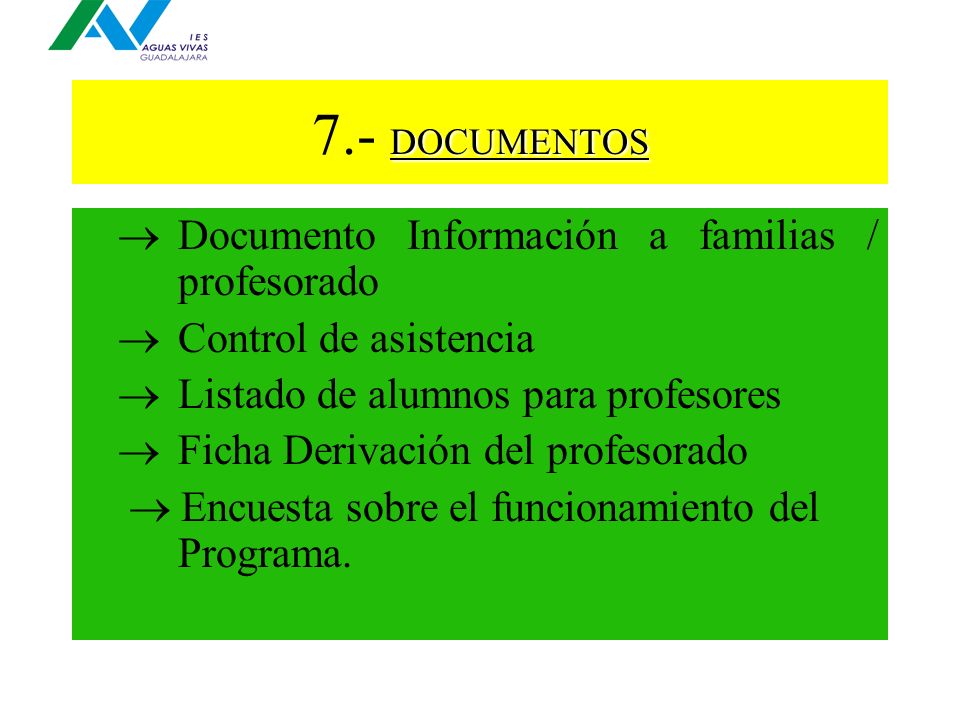 IES
AGUAS VIVAS
GUADALAJARA

7.- DOCUMENTOS

→ Documento Información a familias / profesorado
→ Control de asistencia
→ Listado de alumnos para profesores
→ Ficha Derivación del profesorado
→ Encuesta sobre el funcionamiento del Programa.